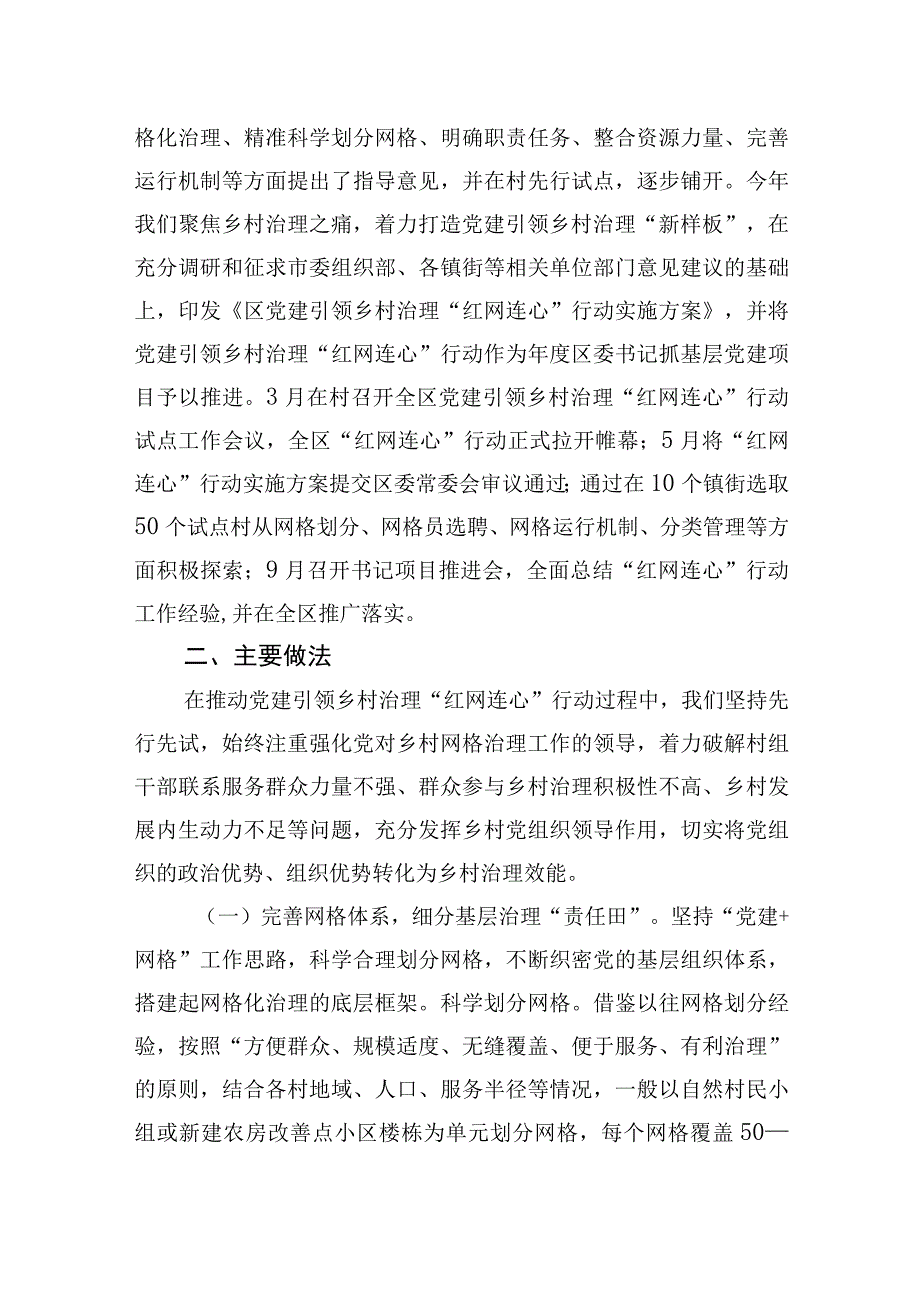 格化治理、精准科学划分网格、明确职责任务、整合资源力量、完善运行机制等方面提出了指导意见，并在村先行试点，逐步铺开。今年我们聚焦乡村治理之痛，着力打造党建引领乡村治理“新样板”，在充分调研和征求市委组织部、各镇街等相关单位部门意见建议的基础上，印发《区党建引领乡村治理“红网连心”行动实施方案》，并将党建引领乡村治理“红网连心”行动作为年度区委书记抓基层党建项目予以推进。3月在村召开全区党建引领乡村治理“红网连心”行动试点工作会议，全区“红网连心”行动正式拉开帷幕；5月将“红网连心”行动实施方案提交区委常委会审议通过;通过在10个镇街选取50个试点村从网格划分、网格员选聘、网格运行机制、分类管理等方面积极探索；9月召开书记项目推进会，全面总结“红网连心”行动工作经验,并在全区推广落实。

二、主要做法

在推动党建引领乡村治理“红网连心”行动过程中，我们坚持先行先试，始终注重强化党对乡村网格治理工作的领导，着力破解村组干部联系服务群众力量不强、群众参与乡村治理积极性不高、乡村发展内生动力不足等问题，充分发挥乡村党组织领导作用，切实将党组织的政治优势、组织优势转化为乡村治理效能。

（一）完善网格体系，细分基层治理“责任田”。坚持“党建+网格”工作思路，科学合理划分网格，不断织密党的基层组织体系，搭建起网格化治理的底层框架。科学划分网格。借鉴以往网格划分经验，按照“方便群众、规模适度、无缝覆盖、便于服务、有利治理”的原则，结合各村地域、人口、服务半径等情况，一般以自然村民小组或新建农房改善点小区楼栋为单元划分网格，每个网格覆盖50—